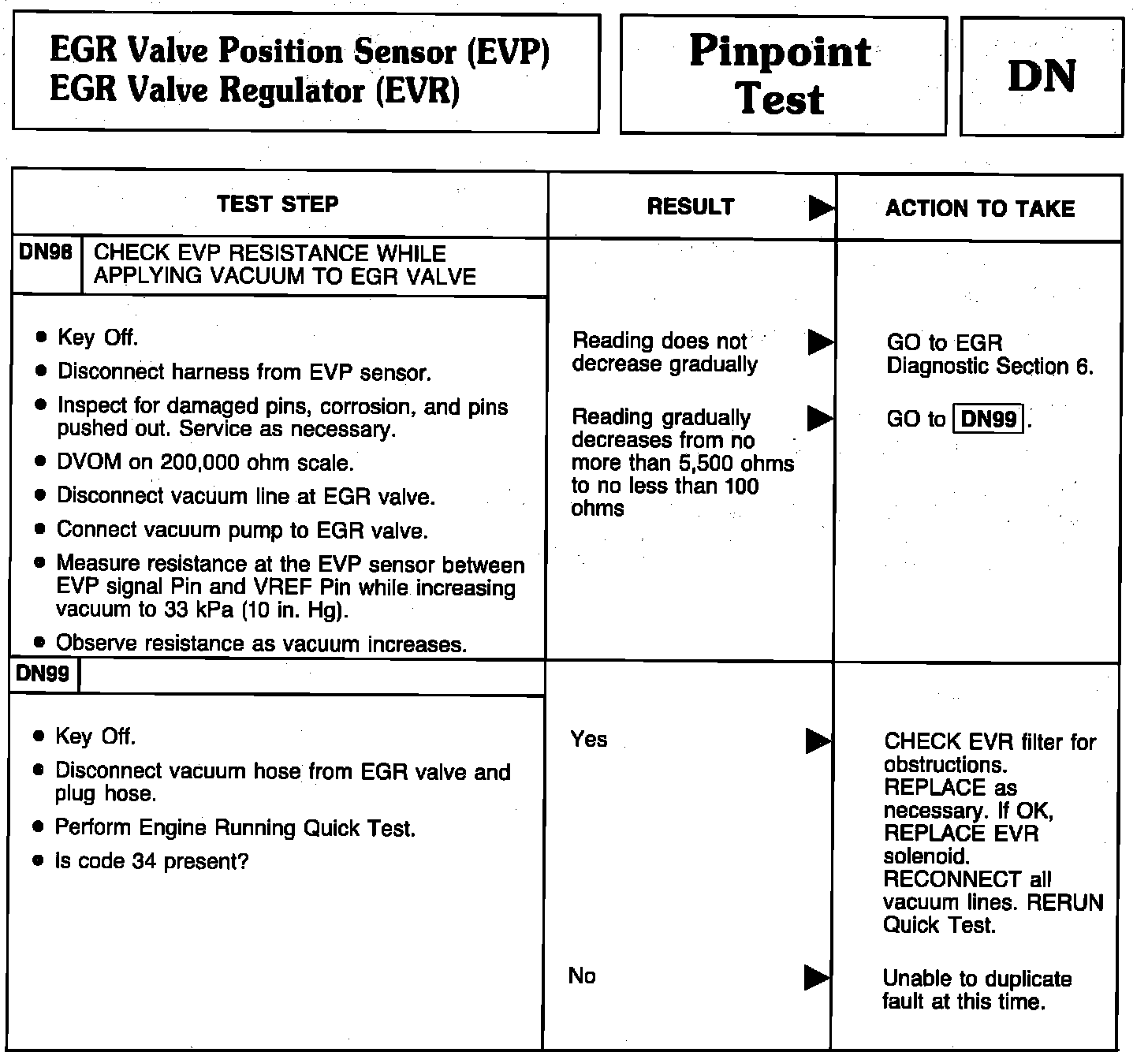 EGR Valve Position Sensor (EVP)
EGR Valve Regulator (EVR)

Pinpoint Test

DN

| TEST STEP | RESULT ▶ | ACTION TO TAKE |
|---|---|---|
| DN98 CHECK EVP RESISTANCE WHILE APPLYING VACUUM TO EGR VALVE | | |
| • Key Off. • Disconnect harness from EVP sensor. • Inspect for damaged pins, corrosion, and pins pushed out. Service as necessary. • DVOM on 200,000 ohm scale. • Disconnect vacuum line at EGR valve. • Connect vacuum pump to EGR valve. • Measure resistance at the EVP sensor between EVP signal Pin and VREF Pin while increasing vacuum to 33 kPa (10 in. Hg). • Observe resistance as vacuum increases. | Reading does not decrease gradually ▶ | GO to EGR Diagnostic Section 6. |
| | Reading gradually decreases from no more than 5,500 ohms to no less than 100 ohms ▶ | GO to DN99. |
| DN99 | | |
| • Key Off. • Disconnect vacuum hose from EGR valve and plug hose. • Perform Engine Running Quick Test. • Is code 34 present? | Yes ▶ | CHECK EVR filter for obstructions. REPLACE as necessary. If OK, REPLACE EVR solenoid. RECONNECT all vacuum lines. RERUN Quick Test. |
| | No ▶ | Unable to duplicate fault at this time. |